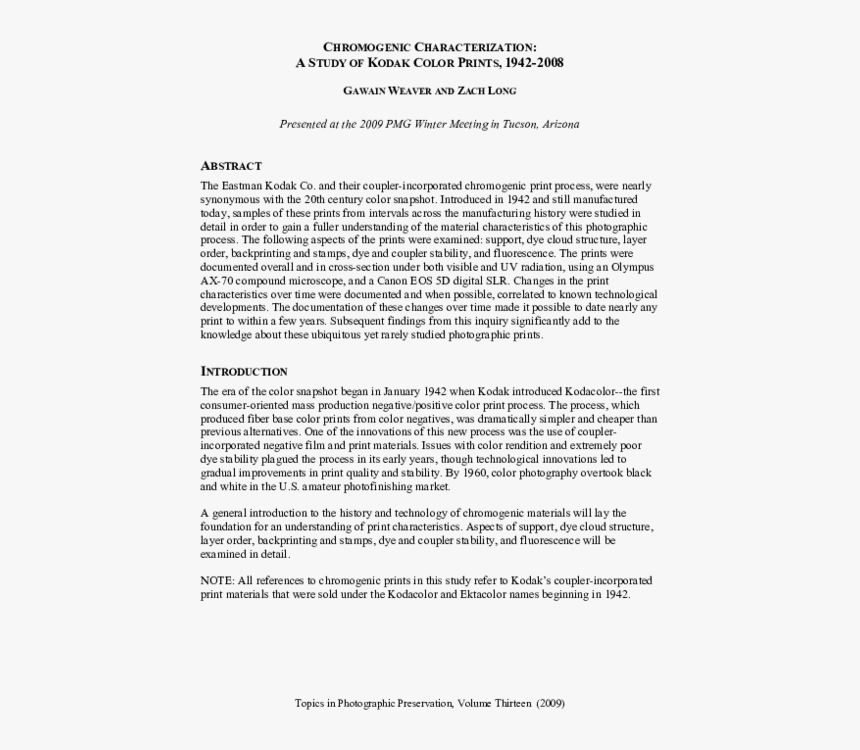 CHROMOGENIC CHARACTERIZATION:
A STUDY OF KODAK COLOR PRINTS, 1942-2008

GAWAIN WEAVER AND ZACH LONG

Presented at the 2009 PMG Winter Meeting in Tucson, Arizona

ABSTRACT

The Eastman Kodak Co. and their coupler-incorporated chromogenic print process, were nearly synonymous with the 20th century color snapshot. Introduced in 1942 and still manufactured today, samples of these prints from intervals across the manufacturing history were studied in detail in order to gain a fuller understanding of the material characteristics of this photographic process. The following aspects of the prints were examined: support, dye cloud structure, layer order, backprinting and stamps, dye and coupler stability, and fluorescence. The prints were documented overall and in cross-section under both visible and UV radiation, using an Olympus AX-70 compound microscope, and a Canon EOS 5D digital SLR. Changes in the print characteristics over time were documented and when possible, correlated to known technological developments. The documentation of these changes over time made it possible to date nearly any print to within a few years. Subsequent findings from this inquiry significantly add to the knowledge about these ubiquitous yet rarely studied photographic prints.

INTRODUCTION

The era of the color snapshot began in January 1942 when Kodak introduced Kodacolor--the first consumer-oriented mass production negative/positive color print process. The process, which produced fiber base color prints from color negatives, was dramatically simpler and cheaper than previous alternatives. One of the innovations of this new process was the use of coupler-incorporated negative film and print materials. Issues with color rendition and extremely poor dye stability plagued the process in its early years, though technological innovations led to gradual improvements in print quality and stability. By 1960, color photography overtook black and white in the U.S. amateur photofinishing market.

A general introduction to the history and technology of chromogenic materials will lay the foundation for an understanding of print characteristics. Aspects of support, dye cloud structure, layer order, backprinting and stamps, dye and coupler stability, and fluorescence will be examined in detail.

NOTE: All references to chromogenic prints in this study refer to Kodak's coupler-incorporated print materials that were sold under the Kodacolor and Ektacolor names beginning in 1942.

Topics in Photographic Preservation, Volume Thirteen (2009)